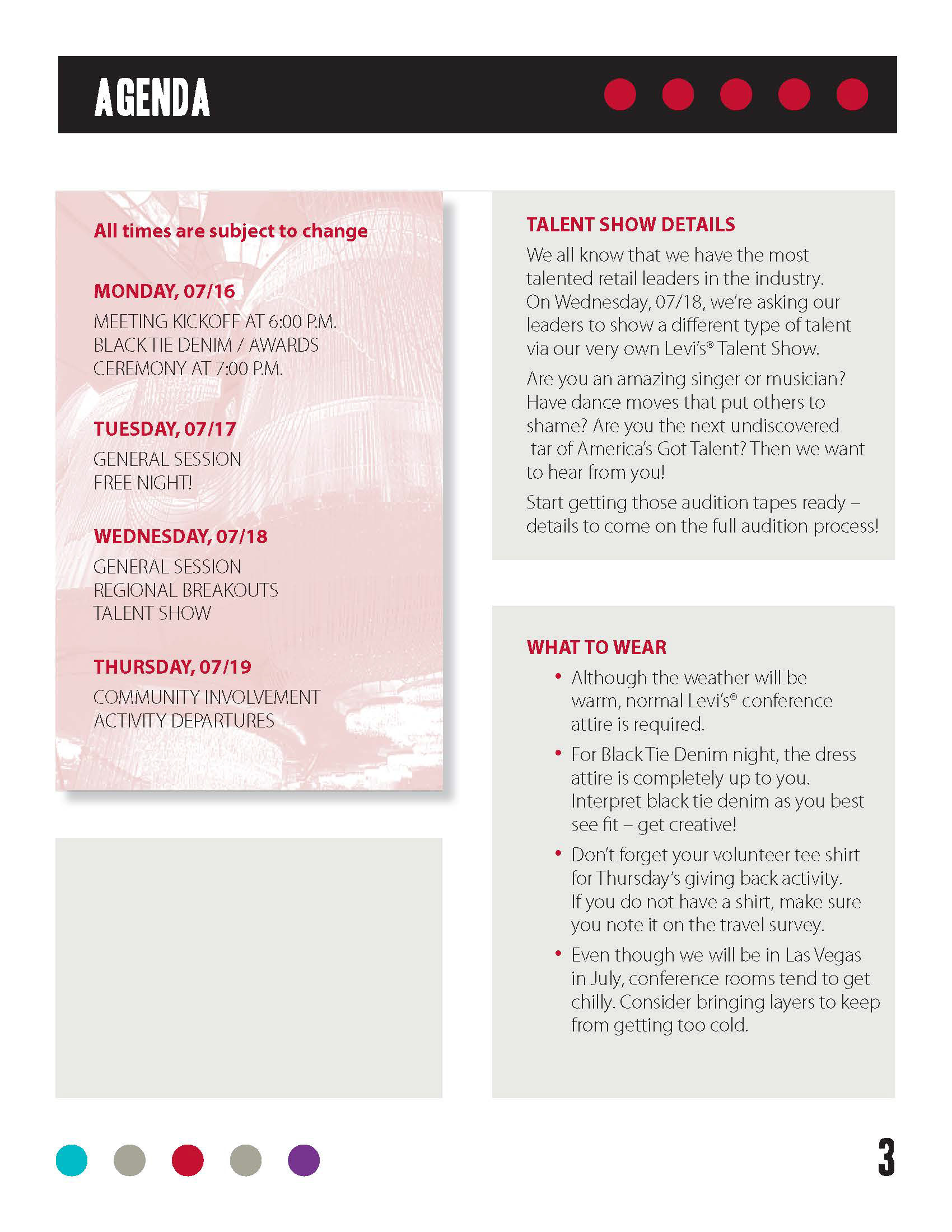 AGENDA

All times are subject to change

MONDAY, 07/16

MEETING KICKOFF AT 6:00 P.M.
BLACK TIE DENIM / AWARDS CEREMONY AT 7:00 P.M.

TUESDAY, 07/17

GENERAL SESSION
FREE NIGHT!

WEDNESDAY, 07/18

GENERAL SESSION
REGIONAL BREAKOUTS
TALENT SHOW

THURSDAY, 07/19

COMMUNITY INVOLVEMENT
ACTIVITY DEPARTURES

TALENT SHOW DETAILS

We all know that we have the most talented retail leaders in the industry. On Wednesday, 07/18, we're asking our leaders to show a different type of talent via our very own Levi's® Talent Show.

Are you an amazing singer or musician? Have dance moves that put others to shame? Are you the next undiscovered tar of America's Got Talent? Then we want to hear from you!

Start getting those audition tapes ready – details to come on the full audition process!

WHAT TO WEAR

• Although the weather will be warm, normal Levi's® conference attire is required.

• For Black Tie Denim night, the dress attire is completely up to you. Interpret black tie denim as you best see fit – get creative!

• Don't forget your volunteer tee shirt for Thursday's giving back activity. If you do not have a shirt, make sure you note it on the travel survey.

• Even though we will be in Las Vegas in July, conference rooms tend to get chilly. Consider bringing layers to keep from getting too cold.

3